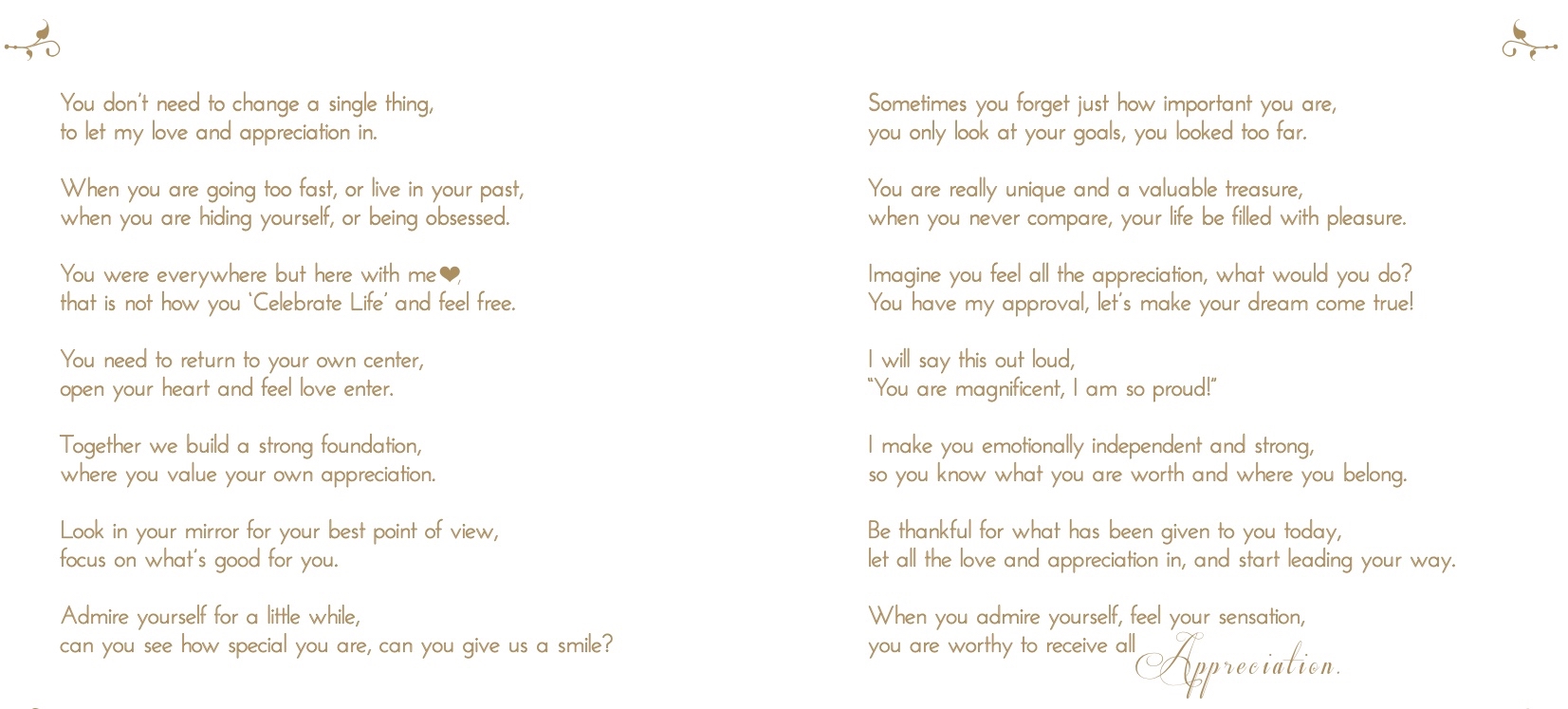 You don't need to change a single thing,
to let my love and appreciation in.

When you are going too fast, or live in your past,
when you are hiding yourself, or being obsessed.

You were everywhere but here with me❤,
that is not how you 'Celebrate Life' and feel free.

You need to return to your own center,
open your heart and feel love enter.

Together we build a strong foundation,
where you value your own appreciation.

Look in your mirror for your best point of view,
focus on what's good for you.

Admire yourself for a little while,
can you see how special you are, can you give us a smile?

Sometimes you forget just how important you are,
you only look at your goals, you looked too far.

You are really unique and a valuable treasure,
when you never compare, your life be filled with pleasure.

Imagine you feel all the appreciation, what would you do?
You have my approval, let's make your dream come true!

I will say this out loud,
"You are magnificent, I am so proud!"

I make you emotionally independent and strong,
so you know what you are worth and where you belong.

Be thankful for what has been given to you today,
let all the love and appreciation in, and start leading your way.

When you admire yourself, feel your sensation,
you are worthy to receive all Appreciation.